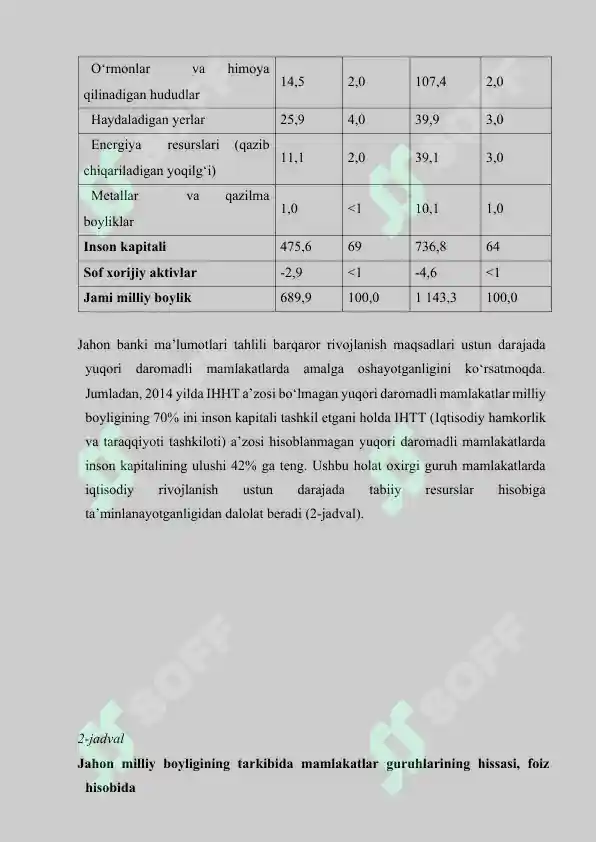 | O‘rmonlar va himoya qilinadigan hududlar | 14,5 | 2,0 | 107,4 | 2,0 |
|---|---|---|---|---|
| Haydaladigan yerlar | 25,9 | 4,0 | 39,9 | 3,0 |
| Energiya resurslari (qazib chiqariladigan yoqilg‘i) | 11,1 | 2,0 | 39,1 | 3,0 |
| Metallar va qazilma boyliklar | 1,0 | <1 | 10,1 | 1,0 |
| **Inson kapitali** | 475,6 | 69 | 736,8 | 64 |
| **Sof xorijiy aktivlar** | -2,9 | <1 | -4,6 | <1 |
| **Jami milliy boylik** | 689,9 | 100,0 | 1 143,3 | 100,0 |

Jahon banki ma’lumotlari tahlili barqaror rivojlanish maqsadlari ustun darajada yuqori daromadli mamlakatlarda amalga oshayotganligini ko‘rsatmoqda. Jumladan, 2014 yilda IHHT a’zosi bo‘lmagan yuqori daromadli mamlakatlar milliy boyligining 70% ini inson kapitali tashkil etgani holda IHTT (Iqtisodiy hamkorlik va taraqqiyoti tashkiloti) a’zosi hisoblanmagan yuqori daromadli mamlakatlarda inson kapitalining ulushi 42% ga teng. Ushbu holat oxirgi guruh mamlakatlarda iqtisodiy rivojlanish ustun darajada tabiiy resurslar hisobiga ta’minlanayotganligidan dalolat beradi (2-jadval).

SOFF

SOFF

2-jadval

**Jahon milliy boyligining tarkibida mamlakatlar guruhlarining hissasi, foiz hisobida**